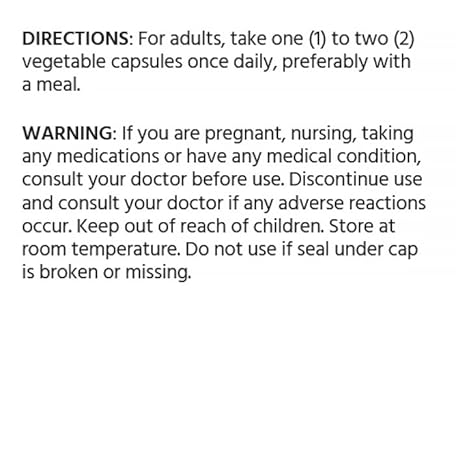 DIRECTIONS: For adults, take one (1) to two (2) vegetable capsules once daily, preferably with a meal.

WARNING: If you are pregnant, nursing, taking any medications or have any medical condition, consult your doctor before use. Discontinue use and consult your doctor if any adverse reactions occur. Keep out of reach of children. Store at room temperature. Do not use if seal under cap is broken or missing.